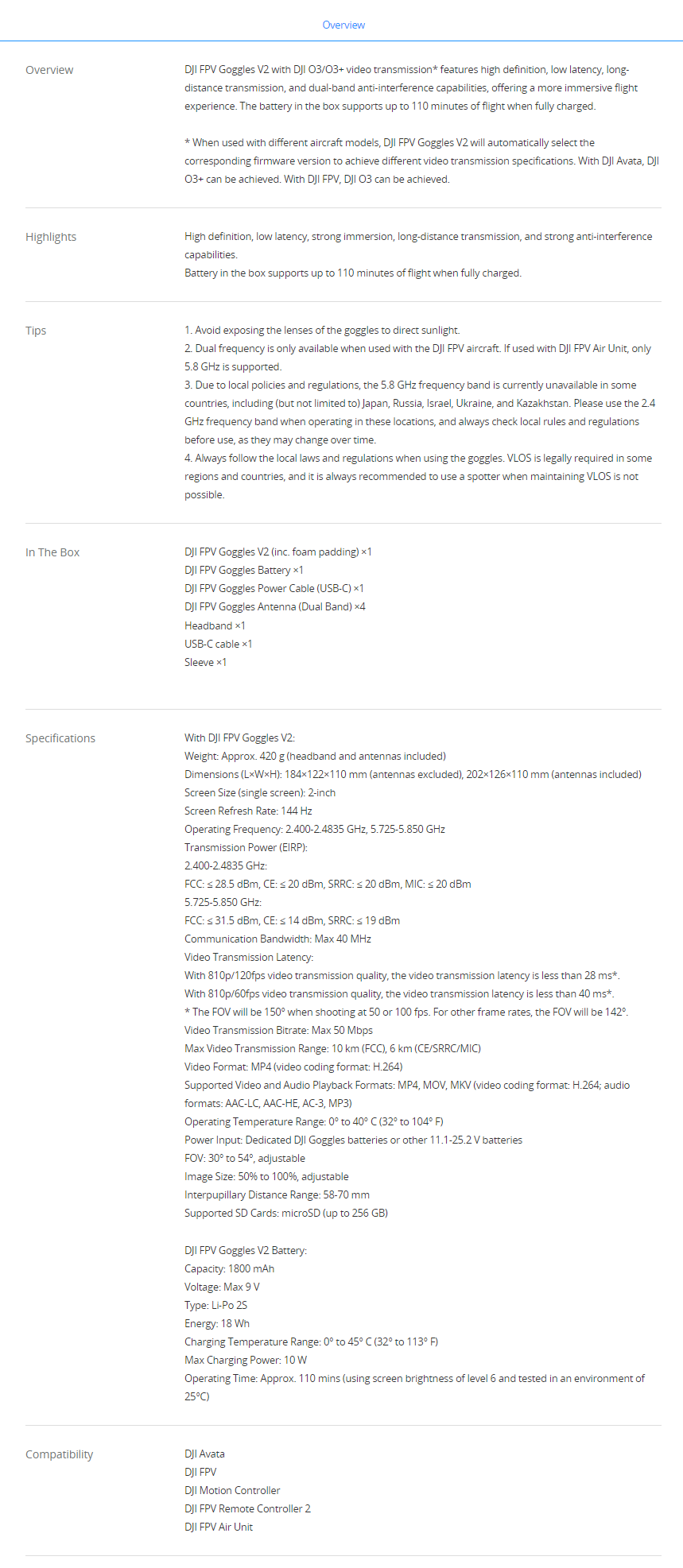 Overview

Overview

DJI FPV Goggles V2 with DJI O3/O3+ video transmission* features high definition, low latency, long-distance transmission, and dual-band anti-interference capabilities, offering a more immersive flight experience. The battery in the box supports up to 110 minutes of flight when fully charged.

* When used with different aircraft models, DJI FPV Goggles V2 will automatically select the corresponding firmware version to achieve different video transmission specifications. With DJI Avata, DJI O3+ can be achieved. With DJI FPV, DJI O3 can be achieved.

Highlights

High definition, low latency, strong immersion, long-distance transmission, and strong anti-interference capabilities.
Battery in the box supports up to 110 minutes of flight when fully charged.

Tips

1. Avoid exposing the lenses of the goggles to direct sunlight.
2. Dual frequency is only available when used with the DJI FPV aircraft. If used with DJI FPV Air Unit, only 5.8 GHz is supported.
3. Due to local policies and regulations, the 5.8 GHz frequency band is currently unavailable in some countries, including (but not limited to) Japan, Russia, Israel, Ukraine, and Kazakhstan. Please use the 2.4 GHz frequency band when operating in these locations, and always check local rules and regulations before use, as they may change over time.
4. Always follow the local laws and regulations when using the goggles. VLOS is legally required in some regions and countries, and it is always recommended to use a spotter when maintaining VLOS is not possible.

In The Box

DJI FPV Goggles V2 (inc. foam padding) ×1
DJI FPV Goggles Battery ×1
DJI FPV Goggles Power Cable (USB-C) ×1
DJI FPV Goggles Antenna (Dual Band) ×4
Headband ×1
USB-C cable ×1
Sleeve ×1

Specifications

With DJI FPV Goggles V2:
Weight: Approx. 420 g (headband and antennas included)
Dimensions (L×W×H): 184×122×110 mm (antennas excluded), 202×126×110 mm (antennas included)
Screen Size (single screen): 2-inch
Screen Refresh Rate: 144 Hz
Operating Frequency: 2.400-2.4835 GHz, 5.725-5.850 GHz
Transmission Power (EIRP):
2.400-2.4835 GHz:
FCC: ≤ 28.5 dBm, CE: ≤ 20 dBm, SRRC: ≤ 20 dBm, MIC: ≤ 20 dBm
5.725-5.850 GHz:
FCC: ≤ 31.5 dBm, CE: ≤ 14 dBm, SRRC: ≤ 19 dBm
Communication Bandwidth: Max 40 MHz
Video Transmission Latency:
With 810p/120fps video transmission quality, the video transmission latency is less than 28 ms*.
With 810p/60fps video transmission quality, the video transmission latency is less than 40 ms*.
* The FOV will be 150° when shooting at 50 or 100 fps. For other frame rates, the FOV will be 142°.
Video Transmission Bitrate: Max 50 Mbps
Max Video Transmission Range: 10 km (FCC), 6 km (CE/SRRC/MIC)
Video Format: MP4 (video coding format: H.264)
Supported Video and Audio Playback Formats: MP4, MOV, MKV (video coding format: H.264; audio formats: AAC-LC, AAC-HE, AC-3, MP3)
Operating Temperature Range: 0° to 40° C (32° to 104° F)
Power Input: Dedicated DJI Goggles batteries or other 11.1-25.2 V batteries
FOV: 30° to 54°, adjustable
Image Size: 50% to 100%, adjustable
Interpupillary Distance Range: 58-70 mm
Supported SD Cards: microSD (up to 256 GB)

DJI FPV Goggles V2 Battery:
Capacity: 1800 mAh
Voltage: Max 9 V
Type: Li-Po 2S
Energy: 18 Wh
Charging Temperature Range: 0° to 45° C (32° to 113° F)
Max Charging Power: 10 W
Operating Time: Approx. 110 mins (using screen brightness of level 6 and tested in an environment of 25°C)

Compatibility

DJI Avata
DJI FPV
DJI Motion Controller
DJI FPV Remote Controller 2
DJI FPV Air Unit